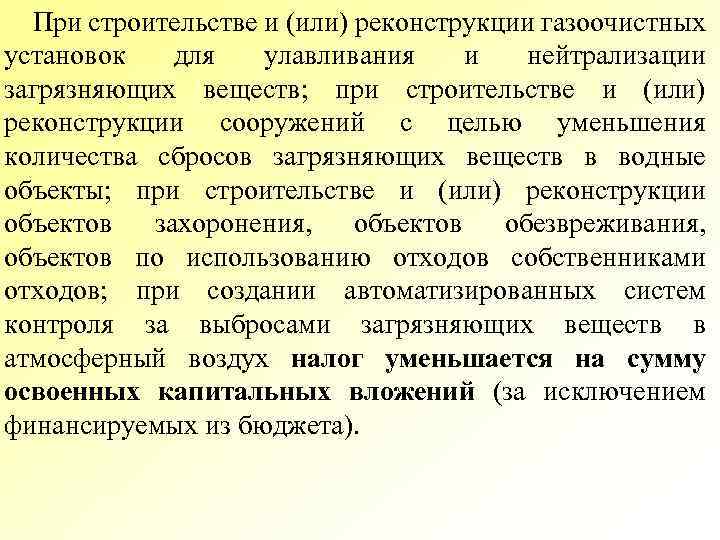 При строительстве и (или) реконструкции газоочистных установок для улавливания и нейтрализации загрязняющих веществ; при строительстве и (или) реконструкции сооружений с целью уменьшения количества сбросов загрязняющих веществ в водные объекты; при строительстве и (или) реконструкции объектов захоронения, объектов обезвреживания, объектов по использованию отходов собственниками отходов; при создании автоматизированных систем контроля за выбросами загрязняющих веществ в атмосферный воздух налог уменьшается на сумму освоенных капитальных вложений (за исключением финансируемых из бюджета).